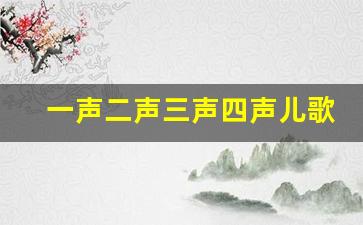 一声二声三声四声儿歌